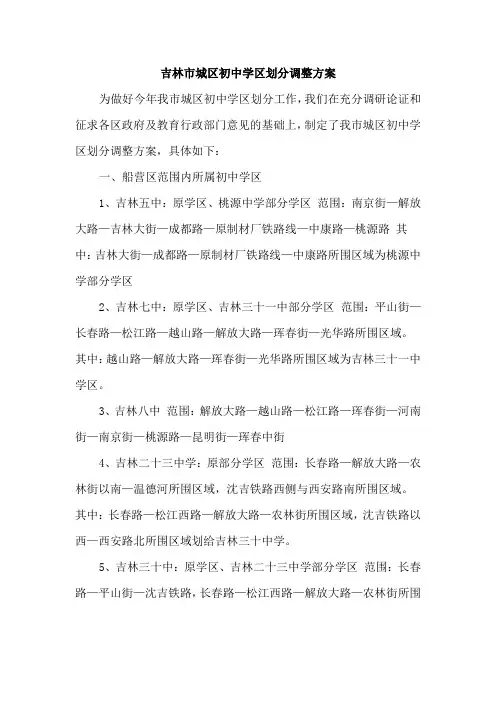 吉林市城区初中学区划分调整方案

为做好今年我市城区初中学区划分工作，我们在充分调研论证和征求各区政府及教育行政部门意见的基础上，制定了我市城区初中学区划分调整方案，具体如下：

一、船营区范围内所属初中学区

1、吉林五中：原学区、桃源中学部分学区 范围：南京街—解放大路—吉林大街—成都路—原制材厂铁路线—中康路—桃源路 其中：吉林大街—成都路—原制材厂铁路线—中康路所围区域为桃源中学部分学区

2、吉林七中：原学区、吉林三十一中部分学区 范围：平山街—长春路—松江路—越山路—解放大路—珲春街—光华路所围区域。其中：越山路—解放大路—珲春街—光华路所围区域为吉林三十一中学区。

3、吉林八中 范围：解放大路—越山路—松江路—珲春街—河南街—南京街—桃源路—昆明街—珲春中街

4、吉林二十三中学：原部分学区 范围：长春路—解放大路—农林街以南—温德河所围区域，沈吉铁路西侧与西安路南所围区域。其中：长春路—松江西路—解放大路—农林街所围区域，沈吉铁路以西—西安路北所围区域划给吉林三十中学。

5、吉林三十中：原学区、吉林二十三中学部分学区 范围：长春路—平山街—沈吉铁路，长春路—松江西路—解放大路—农林街所围